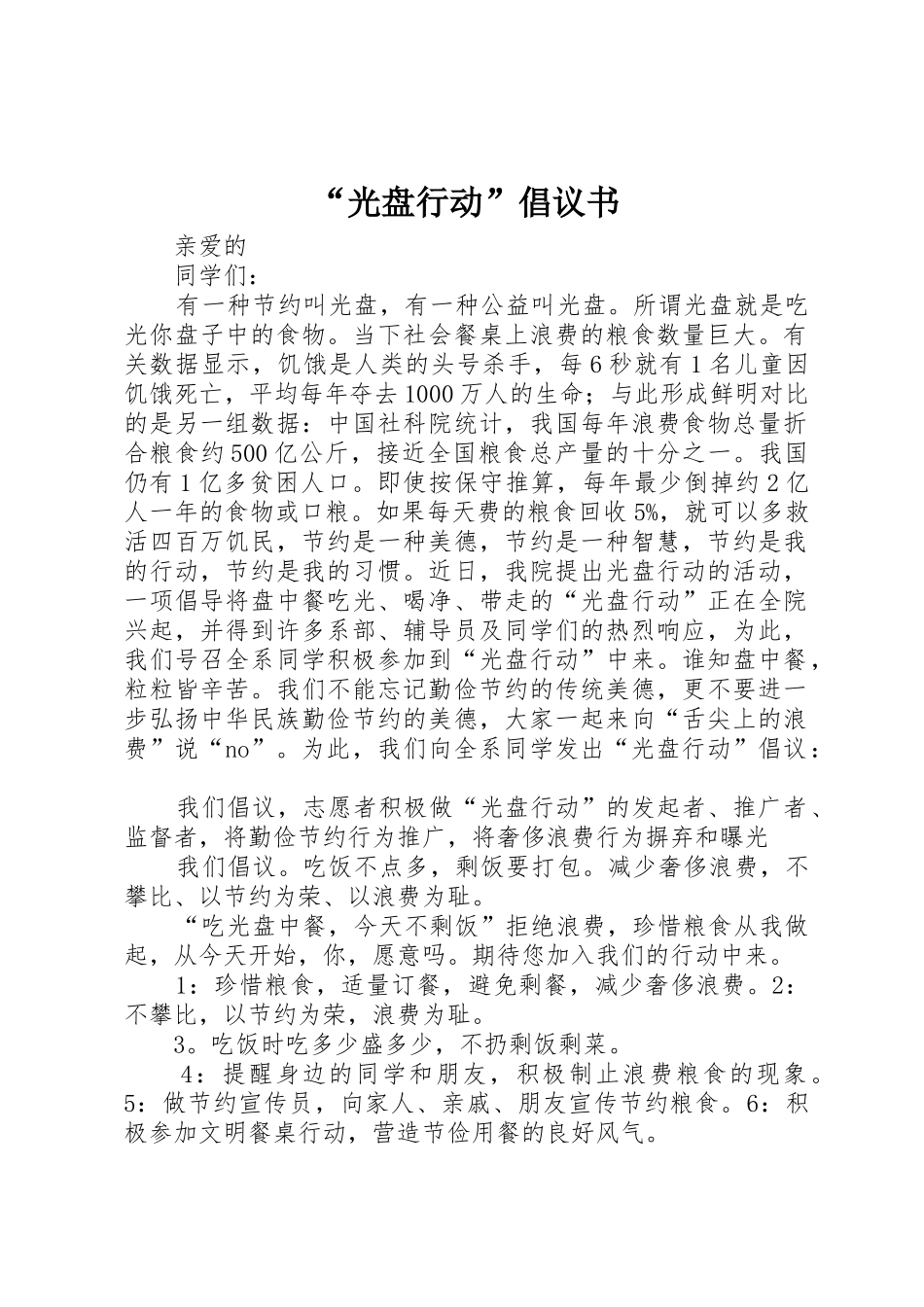 “光盘行动”倡议书

亲爱的

同学们：

有一种节约叫光盘，有一种公益叫光盘。所谓光盘就是吃光你盘子中的食物。当下社会餐桌上浪费的粮食数量巨大。有关数据显示，饥饿是人类的头号杀手，每6秒就有1名儿童因饥饿死亡，平均每年夺去1000万人的生命；与此形成鲜明对比的是另一组数据：中国社科院统计，我国每年浪费食物总量折合粮食约500亿公斤，接近全国粮食总产量的十分之一。我国仍有1亿多贫困人口。即使按保守推算，每年最少倒掉约2亿人一年的食物或口粮。如果每天费的粮食回收5%，就可以多救活四百万饥民，节约是一种美德，节约是一种智慧，节约是我的行动，节约是我的习惯。近日，我院提出光盘行动的活动，一项倡导将盘中餐吃光、喝净、带走的“光盘行动”正在全院兴起，并得到许多系部、辅导员及同学们的热烈响应，为此，我们号召全系同学积极参加到“光盘行动”中来。谁知盘中餐，粒粒皆辛苦。我们不能忘记勤俭节约的传统美德，更不要进一步弘扬中华民族勤俭节约的美德，大家一起来向“舌尖上的浪费”说“no”。为此，我们向全系同学发出“光盘行动”倡议：

我们倡议，志愿者积极做“光盘行动”的发起者、推广者、监督者，将勤俭节约行为推广，将奢侈浪费行为摒弃和曝光

我们倡议。吃饭不点多，剩饭要打包。减少奢侈浪费，不攀比、以节约为荣、以浪费为耻。

“吃光盘中餐，今天不剩饭”拒绝浪费，珍惜粮食从我做起，从今天开始，你，愿意吗。期待您加入我们的行动中来。

1：珍惜粮食，适量订餐，避免剩餐，减少奢侈浪费。2：不攀比，以节约为荣，浪费为耻。

3。吃饭时吃多少盛多少，不扔剩饭剩菜。

4：提醒身边的同学和朋友，积极制止浪费粮食的现象。5：做节约宣传员，向家人、亲戚、朋友宣传节约粮食。6：积极参加文明餐桌行动，营造节俭用餐的良好风气。